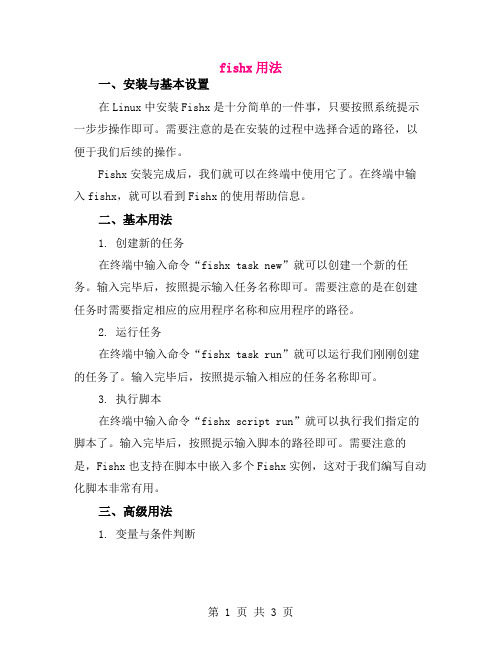 fishx 用法

一、安装与基本设置

在 Linux 中安装 Fishx 是十分简单的一件事，只要按照系统提示一步步操作即可。需要注意的是在安装的过程中选择合适的路径，以便于我们后续的操作。

Fishx 安装完成后，我们就可以在终端中使用它了。在终端中输入 fishx，就可以看到 Fishx 的使用帮助信息。

二、基本用法

1. 创建新的任务

在终端中输入命令“fishx task new”就可以创建一个新的任务。输入完毕后，按照提示输入任务名称即可。需要注意的是在创建任务时需要指定相应的应用程序名称和应用程序的路径。

2. 运行任务

在终端中输入命令“fishx task run”就可以运行我们刚刚创建的任务了。输入完毕后，按照提示输入相应的任务名称即可。

3. 执行脚本

在终端中输入命令“fishx script run”就可以执行我们指定的脚本了。输入完毕后，按照提示输入脚本的路径即可。需要注意的是，Fishx 也支持在脚本中嵌入多个 Fishx 实例，这对于我们编写自动化脚本非常有用。

三、高级用法

1. 变量与条件判断

第 1 页 共 3 页